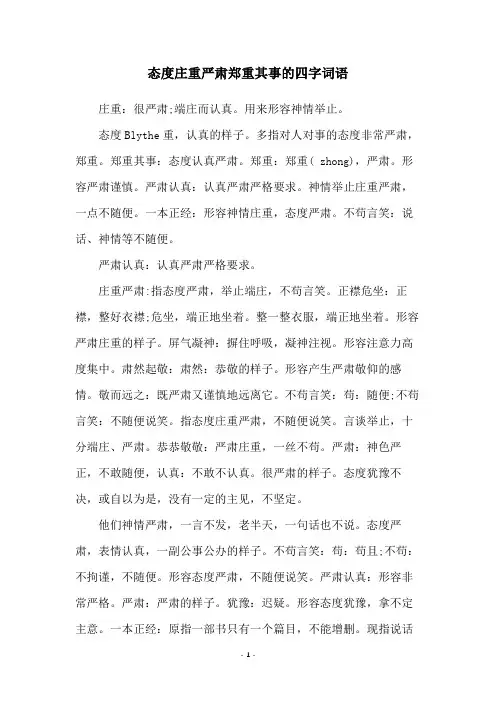 态度庄重严肃郑重其事的四字词语

庄重：很严肃;端庄而认真。用来形容神情举止。

态度Blythe重，认真的样子。多指对人对事的态度非常严肃，郑重。郑重其事：态度认真严肃。郑重：郑重（ zhong），严肃。形容严肃谨慎。严肃认真：认真严肃严格要求。神情举止庄重严肃，一点不随便。一本正经：形容神情庄重，态度严肃。不苟言笑：说话、神情等不随便。

严肃认真：认真严肃严格要求。

庄重严肃:指态度严肃，举止端庄，不苟言笑。正襟危坐：正襟，整好衣襟;危坐，端正地坐着。整一整衣服，端正地坐着。形容严肃庄重的样子。屏气凝神：摒住呼吸，凝神注视。形容注意力高度集中。肃然起敬：肃然：恭敬的样子。形容产生严肃敬仰的感情。敬而远之：既严肃又谨慎地远离它。不苟言笑：苟：随便;不苟言笑：不随便说笑。指态度庄重严肃，不随便说笑。言谈举止，十分端庄、严肃。恭恭敬敬：严肃庄重，一丝不苟。严肃：神色严正，不敢随便，认真：不敢不认真。很严肃的样子。态度犹豫不决，或自以为是，没有一定的主见，不坚定。

他们神情严肃，一言不发，老半天，一句话也不说。态度严肃，表情认真，一副公事公办的样子。不苟言笑：苟：苟且;不苟：不拘谨，不随便。形容态度严肃，不随便说笑。严肃认真：形容非常严格。严肃：严肃的样子。犹豫：迟疑。形容态度犹豫，拿不定主意。一本正经：原指一部书只有一个篇目，不能增删。现指说话

- 1 -